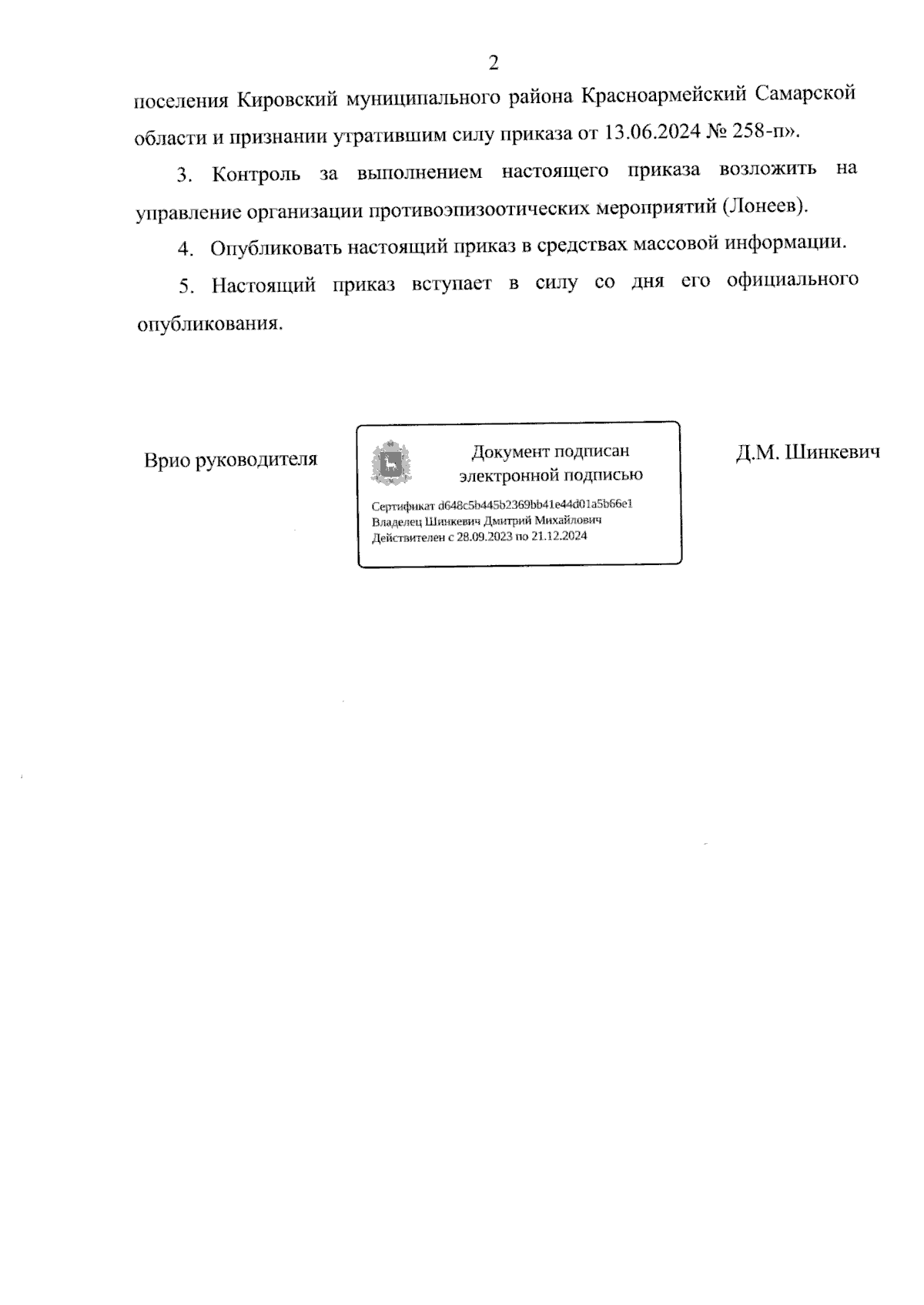 2

поселения Кировский муниципального района Красноармейский Самарской области и признании утратившим силу приказа от 13.06.2024 № 258-п».

3. Контроль за выполнением настоящего приказа возложить на управление организации противоэпизоотических мероприятий (Лонеев).

4. Опубликовать настоящий приказ в средствах массовой информации.

5. Настоящий приказ вступает в силу со дня его официального опубликования.

Врио руководителя

Документ подписан электронной подписью

Сертификат d648c5b445b2369bb41e44d01a5b66e1
Владелец Шинкевич Дмитрий Михайлович
Действителен с 28.09.2023 по 21.12.2024

Д.М. Шинкевич